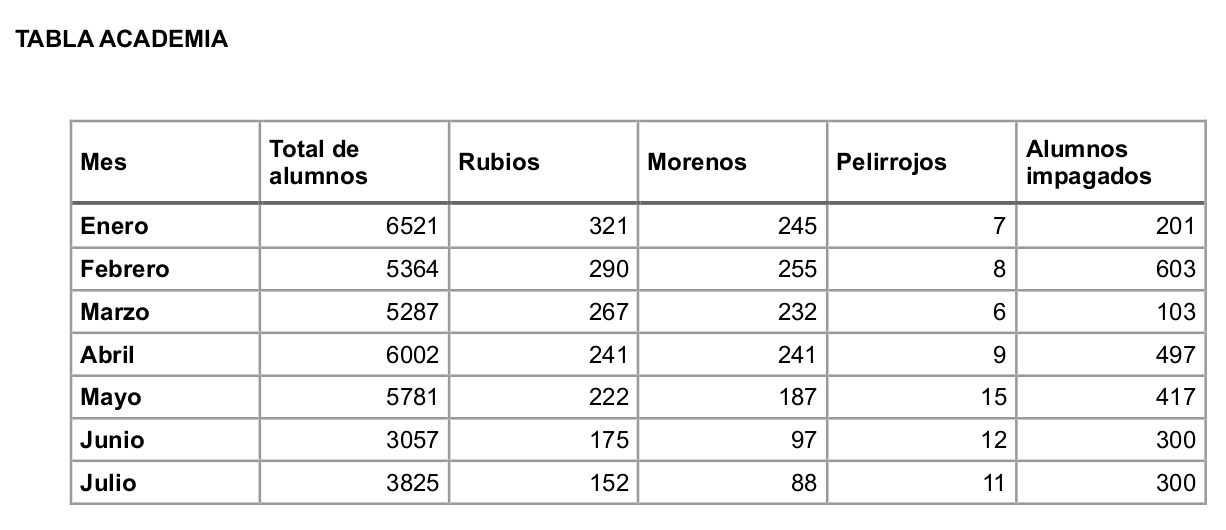 TABLA ACADEMIA

| Mes | Total de alumnos | Rubios | Morenos | Pelirrojos | Alumnos impagados |
|---|---|---|---|---|---|
| Enero | 6521 | 321 | 245 | 7 | 201 |
| Febrero | 5364 | 290 | 255 | 8 | 603 |
| Marzo | 5287 | 267 | 232 | 6 | 103 |
| Abril | 6002 | 241 | 241 | 9 | 497 |
| Mayo | 5781 | 222 | 187 | 15 | 417 |
| Junio | 3057 | 175 | 97 | 12 | 300 |
| Julio | 3825 | 152 | 88 | 11 | 300 |